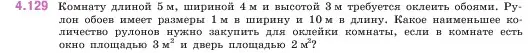 4.129 Комнату длиной 5 м, шириной 4 м и высотой 3 м требуется оклеить обоями. Рулон обоев имеет размеры 1 м в ширину и 10 м в длину. Какое наименьшее количество рулонов нужно закупить для оклейки комнаты, если в комнате есть окно площадью 3 $м^2$ и дверь площадью 2 $м^2$?